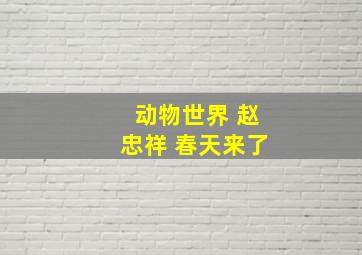 动物世界 赵忠祥 春天来了